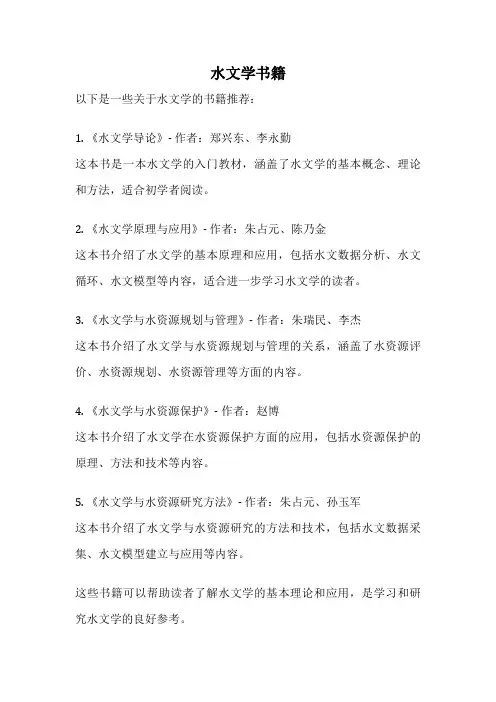 水文学书籍

以下是一些关于水文学的书籍推荐：

1.《水文学导论》- 作者：郑兴东、李永勤

这本书是一本水文学的入门教材，涵盖了水文学的基本概念、理论和方法，适合初学者阅读。

2.《水文学原理与应用》- 作者：朱占元、陈乃金

这本书介绍了水文学的基本原理和应用，包括水文数据分析、水文循环、水文模型等内容，适合进一步学习水文学的读者。

3.《水文学与水资源规划与管理》- 作者：朱瑞民、李杰

这本书介绍了水文学与水资源规划与管理的关系，涵盖了水资源评价、水资源规划、水资源管理等方面的内容。

4.《水文学与水资源保护》- 作者：赵博

这本书介绍了水文学在水资源保护方面的应用，包括水资源保护的原理、方法和技术等内容。

5.《水文学与水资源研究方法》- 作者：朱占元、孙玉军

这本书介绍了水文学与水资源研究的方法和技术，包括水文数据采集、水文模型建立与应用等内容。

这些书籍可以帮助读者了解水文学的基本理论和应用，是学习和研究水文学的良好参考。